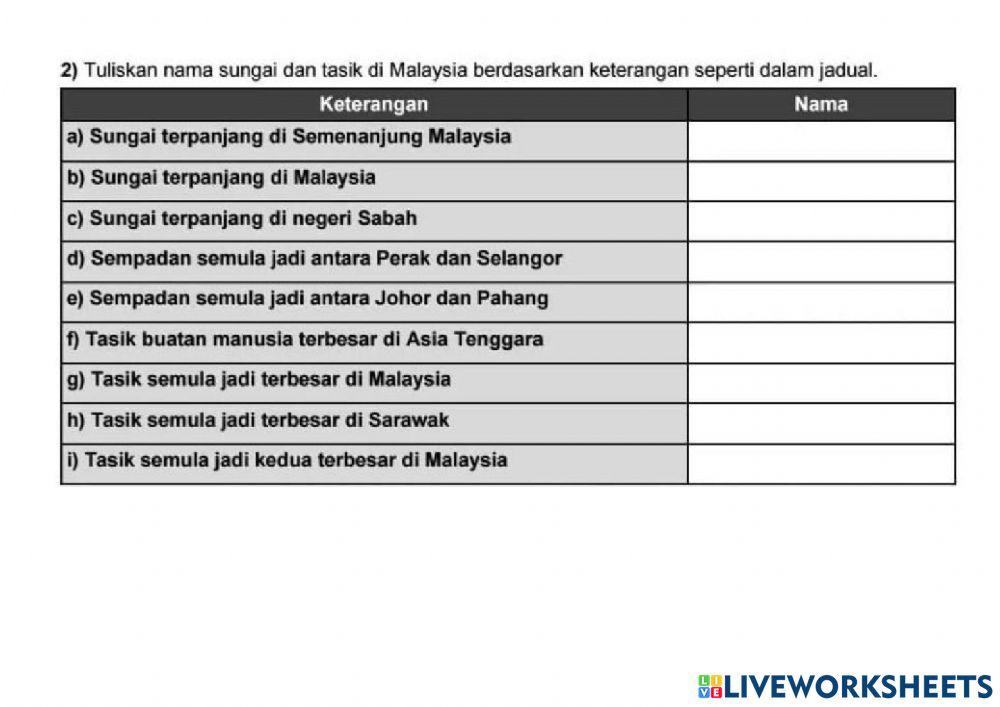 2) Tuliskan nama sungai dan tasik di Malaysia berdasarkan keterangan seperti dalam jadual.

| Keterangan | Nama |
|---|---|
| a) Sungai terpanjang di Semenanjung Malaysia | |
| b) Sungai terpanjang di Malaysia | |
| c) Sungai terpanjang di negeri Sabah | |
| d) Sempadan semula jadi antara Perak dan Selangor | |
| e) Sempadan semula jadi antara Johor dan Pahang | |
| f) Tasik buatan manusia terbesar di Asia Tenggara | |
| g) Tasik semula jadi terbesar di Malaysia | |
| h) Tasik semula jadi terbesar di Sarawak | |
| i) Tasik semula jadi kedua terbesar di Malaysia | |

LIVEWORKSHEETS